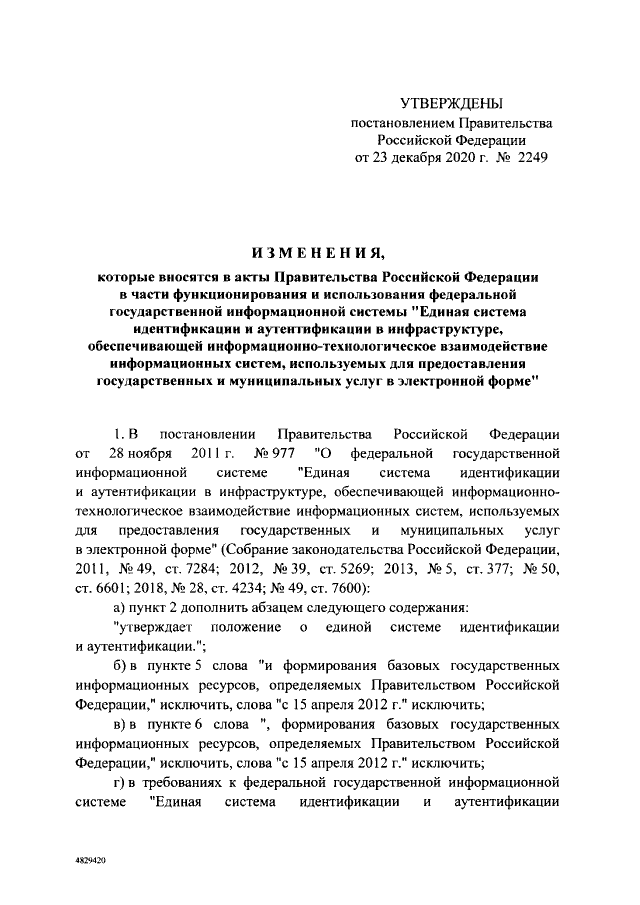 УТВЕРЖДЕНЫ
постановлением Правительства
Российской Федерации
от 23 декабря 2020 г. № 2249

ИЗМЕНЕНИЯ,

которые вносятся в акты Правительства Российской Федерации в части функционирования и использования федеральной государственной информационной системы "Единая система идентификации и аутентификации в инфраструктуре, обеспечивающей информационно-технологическое взаимодействие информационных систем, используемых для предоставления государственных и муниципальных услуг в электронной форме"

1. В постановлении Правительства Российской Федерации от 28 ноября 2011 г. № 977 "О федеральной государственной информационной системе "Единая система идентификации и аутентификации в инфраструктуре, обеспечивающей информационно-технологическое взаимодействие информационных систем, используемых для предоставления государственных и муниципальных услуг в электронной форме" (Собрание законодательства Российской Федерации, 2011, № 49, ст. 7284; 2012, № 39, ст. 5269; 2013, № 5, ст. 377; № 50, ст. 6601; 2018, № 28, ст. 4234; № 49, ст. 7600):

а) пункт 2 дополнить абзацем следующего содержания:

"утверждает положение о единой системе идентификации и аутентификации.";

б) в пункте 5 слова "и формирования базовых государственных информационных ресурсов, определяемых Правительством Российской Федерации," исключить, слова "с 15 апреля 2012 г." исключить;

в) в пункте 6 слова ", формирования базовых государственных информационных ресурсов, определяемых Правительством Российской Федерации," исключить, слова "с 15 апреля 2012 г." исключить;

г) в требованиях к федеральной государственной информационной системе "Единая система идентификации и аутентификации

4829420